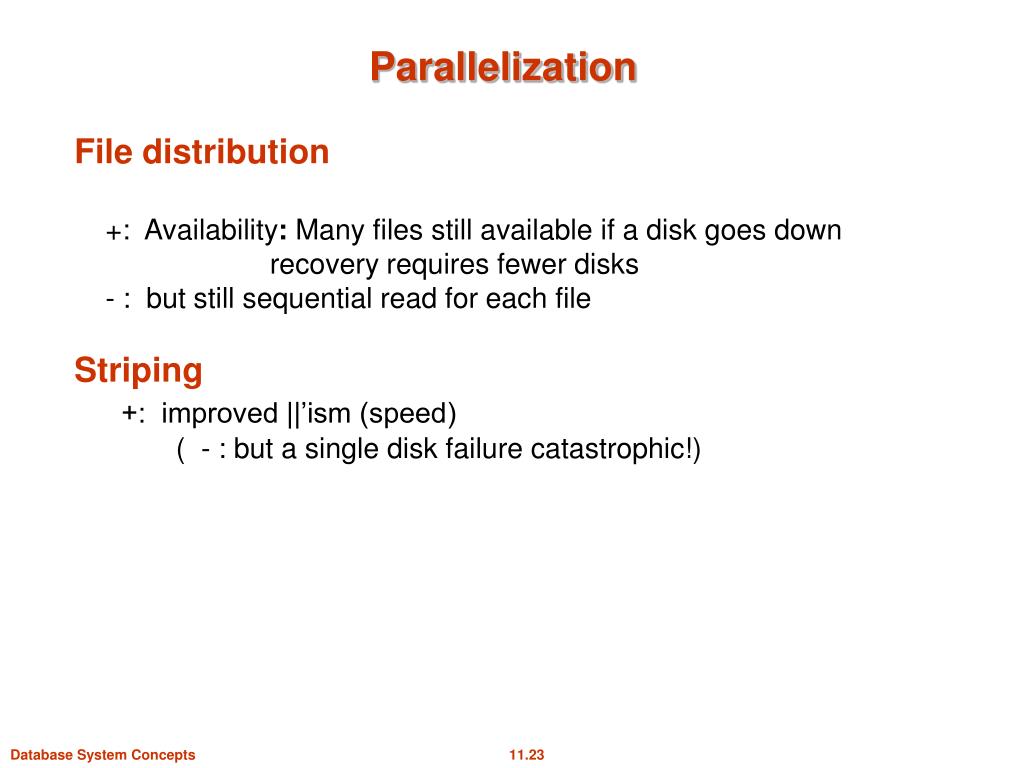 Parallelization

File distribution

+: Availability: Many files still available if a disk goes down
recovery requires fewer disks
- : but still sequential read for each file

Striping

+: improved ||'ism (speed)
( - : but a single disk failure catastrophic!)

Database System Concepts

11.23